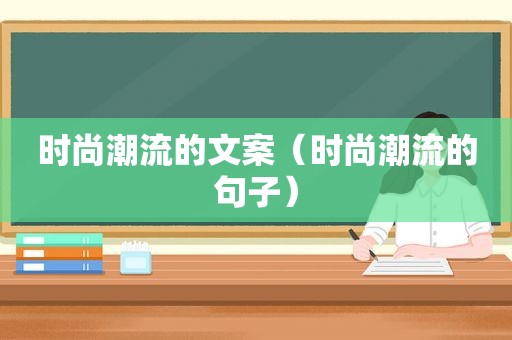 时尚潮流的文案（时尚潮流的句子）